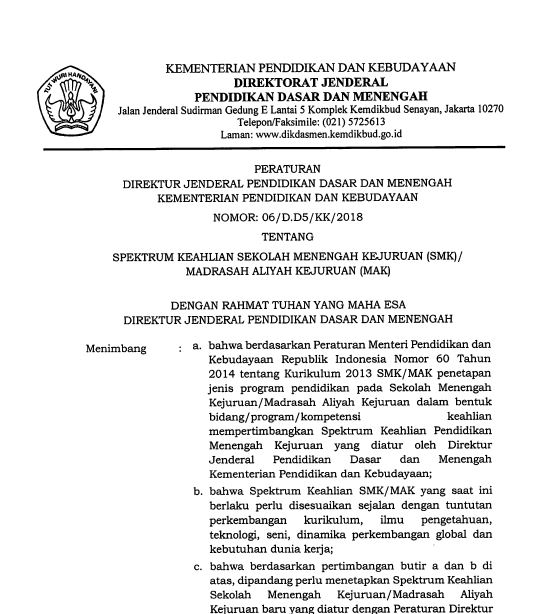 TUT WURI HANDAYANI

KEMENTERIAN PENDIDIKAN DAN KEBUDAYAAN
DIREKTORAT JENDERAL
PENDIDIKAN DASAR DAN MENENGAH
Jalan Jenderal Sudirman Gedung E Lantai 5 Komplek Kemdikbud Senayan, Jakarta 10270
Telepon/Faksimile: (021) 5725613
Laman: www.dikdasmen.kemdikbud.go.id

PERATURAN
DIREKTUR JENDERAL PENDIDIKAN DASAR DAN MENENGAH
KEMENTERIAN PENDIDIKAN DAN KEBUDAYAAN
NOMOR: 06/D.D5/KK/2018
TENTANG
SPEKTRUM KEAHLIAN SEKOLAH MENENGAH KEJURUAN (SMK)/
MADRASAH ALIYAH KEJURUAN (MAK)

DENGAN RAHMAT TUHAN YANG MAHA ESA
DIREKTUR JENDERAL PENDIDIKAN DASAR DAN MENENGAH

Menimbang : a. bahwa berdasarkan Peraturan Menteri Pendidikan dan Kebudayaan Republik Indonesia Nomor 60 Tahun 2014 tentang Kurikulum 2013 SMK/MAK penetapan jenis program pendidikan pada Sekolah Menengah Kejuruan/Madrasah Aliyah Kejuruan dalam bentuk bidang/program/kompetensi keahlian mempertimbangkan Spektrum Keahlian Pendidikan Menengah Kejuruan yang diatur oleh Direktur Jenderal Pendidikan Dasar dan Menengah Kementerian Pendidikan dan Kebudayaan;

b. bahwa Spektrum Keahlian SMK/MAK yang saat ini berlaku perlu disesuaikan sejalan dengan tuntutan perkembangan kurikulum, ilmu pengetahuan, teknologi, seni, dinamika perkembangan global dan kebutuhan dunia kerja;

c. bahwa berdasarkan pertimbangan butir a dan b di atas, dipandang perlu menetapkan Spektrum Keahlian Sekolah Menengah Kejuruan/Madrasah Aliyah Kejuruan baru yang diatur dengan Peraturan Direktur